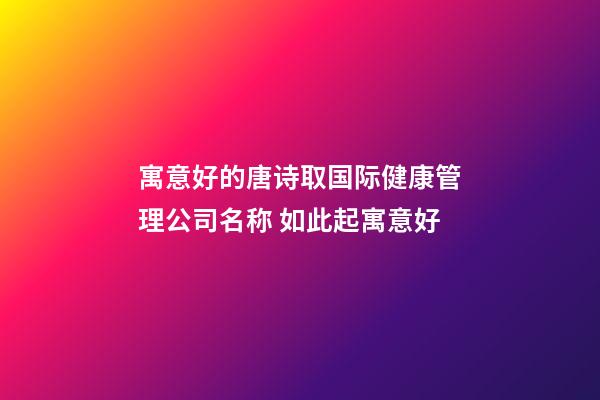 寓意好的唐诗取国际健康管理公司名称 如此起寓意好